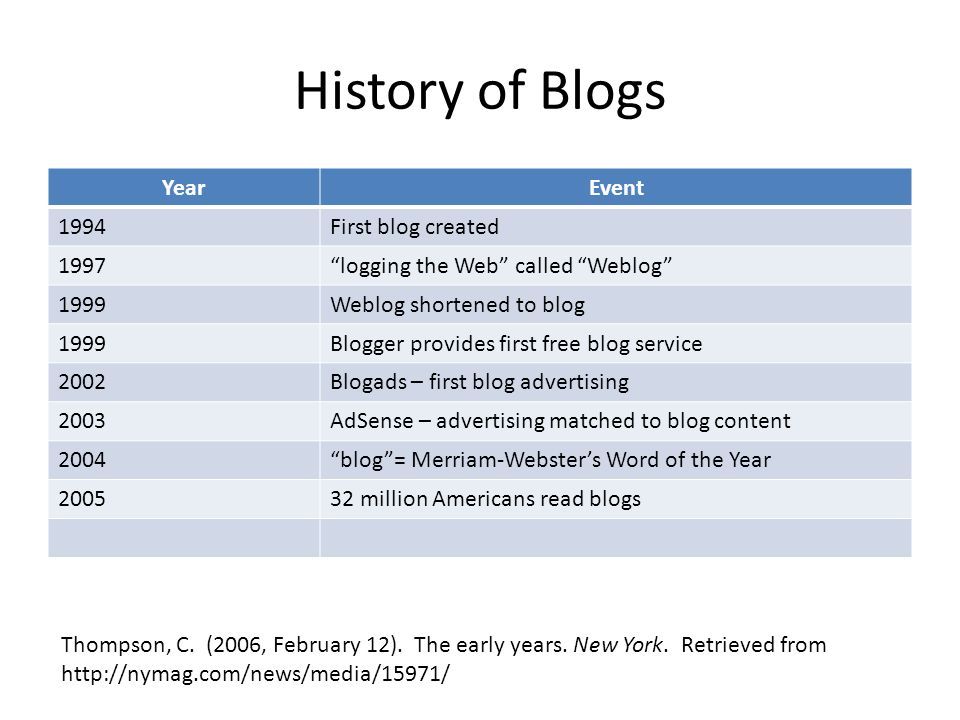 History of Blogs

| Year | Event |
|---|---|
| 1994 | First blog created |
| 1997 | “logging the Web” called “Weblog” |
| 1999 | Weblog shortened to blog |
| 1999 | Blogger provides first free blog service |
| 2002 | Blogads – first blog advertising |
| 2003 | AdSense – advertising matched to blog content |
| 2004 | “blog”= Merriam-Webster’s Word of the Year |
| 2005 | 32 million Americans read blogs |
| | |

Thompson, C. (2006, February 12). The early years. New York. Retrieved from http://nymag.com/news/media/15971/